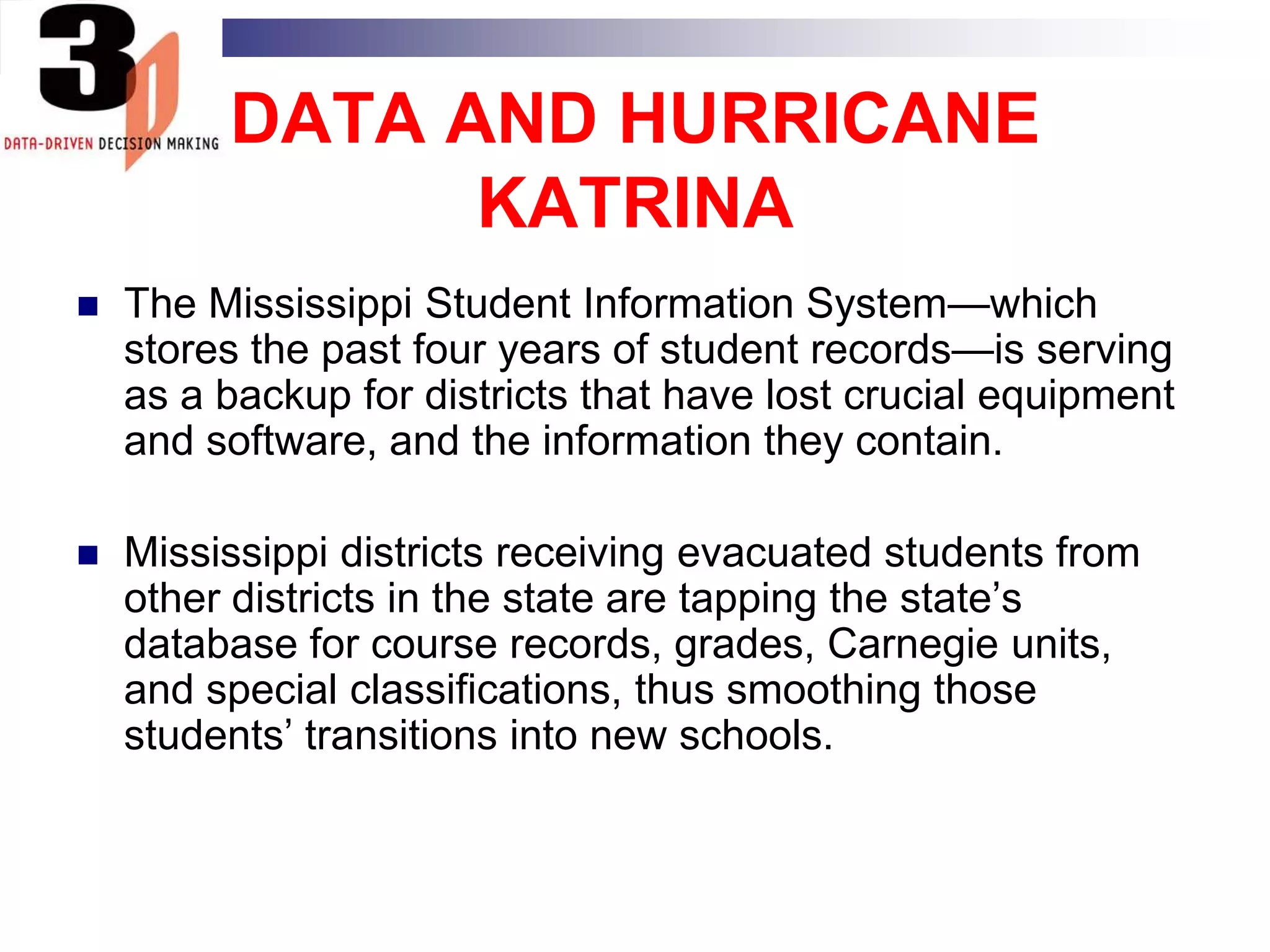 3D
DATA-DRIVEN DECISION MAKING

DATA AND HURRICANE KATRINA

The Mississippi Student Information System—which stores the past four years of student records—is serving as a backup for districts that have lost crucial equipment and software, and the information they contain.

Mississippi districts receiving evacuated students from other districts in the state are tapping the state's database for course records, grades, Carnegie units, and special classifications, thus smoothing those students' transitions into new schools.